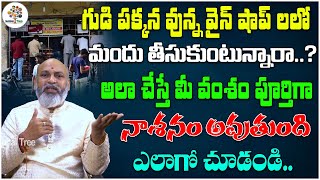 గుడి పక్కన వున్న వైన్ షాప్ లలో
మందు తీసుకుంటున్నారా..?
అలా చేస్తే మీ వంశం పూర్తిగా
నాశనం అవుతుంది
ఎలాగో చూడండి..

Tree